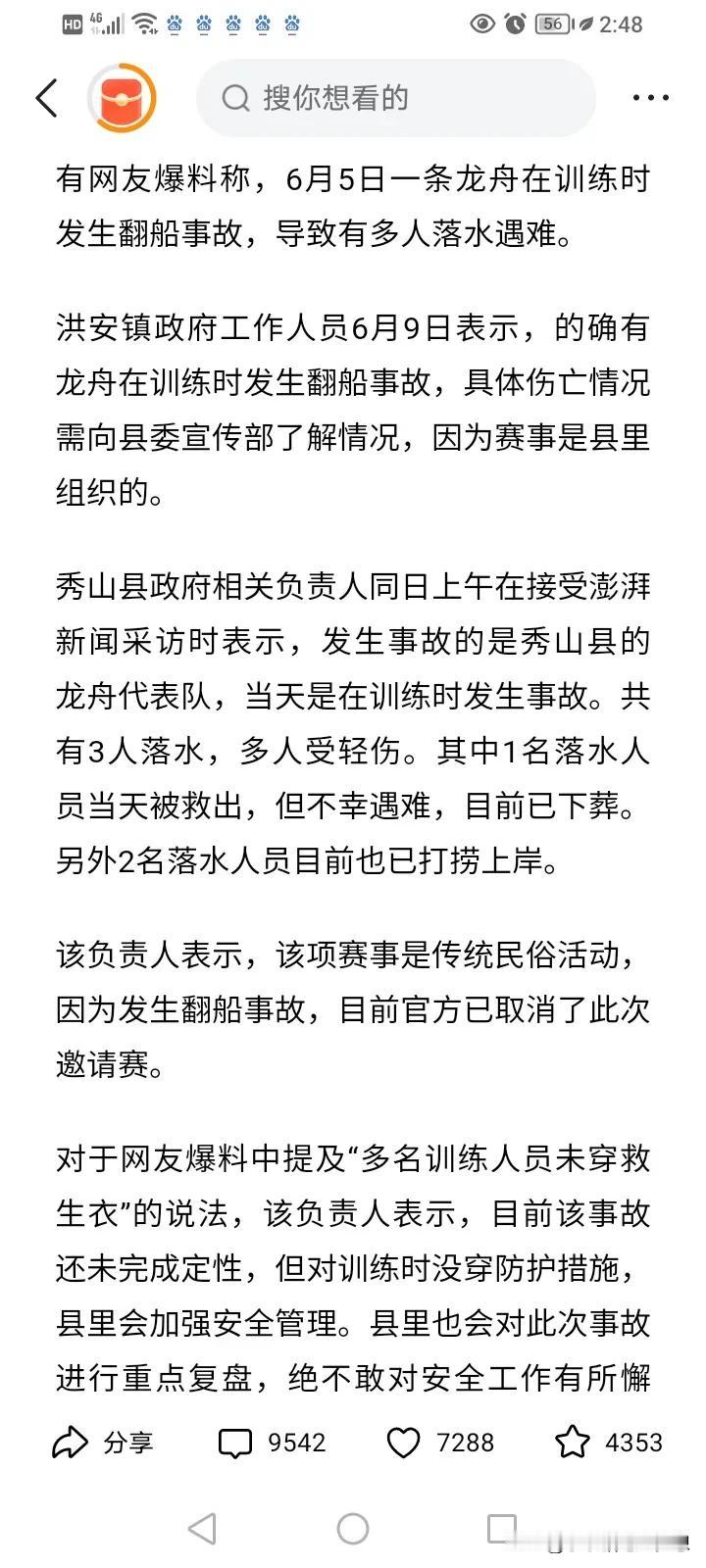 HD 4G 56 2:48

搜你想看的

有网友爆料称，6月5日一条龙舟在训练时发生翻船事故，导致有多人落水遇难。

洪安镇政府工作人员6月9日表示，的确有龙舟在训练时发生翻船事故，具体伤亡情况需向县委宣传部了解情况，因为赛事是县里组织的。

秀山县政府相关负责人同日上午在接受澎湃新闻采访时表示，发生事故的是秀山县的龙舟代表队，当天是在训练时发生事故。共有3人落水，多人受轻伤。其中1名落水人员当天被救出，但不幸遇难，目前已下葬。另外2名落水人员目前也已打捞上岸。

该负责人表示，该项赛事是传统民俗活动，因为发生翻船事故，目前官方已取消了此次邀请赛。

对于网友爆料中提及“多名训练人员未穿救生衣”的说法，该负责人表示，目前该事故还未完成定性，但对训练时没穿防护措施，县里会加强安全管理。县里也会对此次事故进行重点复盘，绝不敢对安全工作有所懈

分享 9542 7288 4353